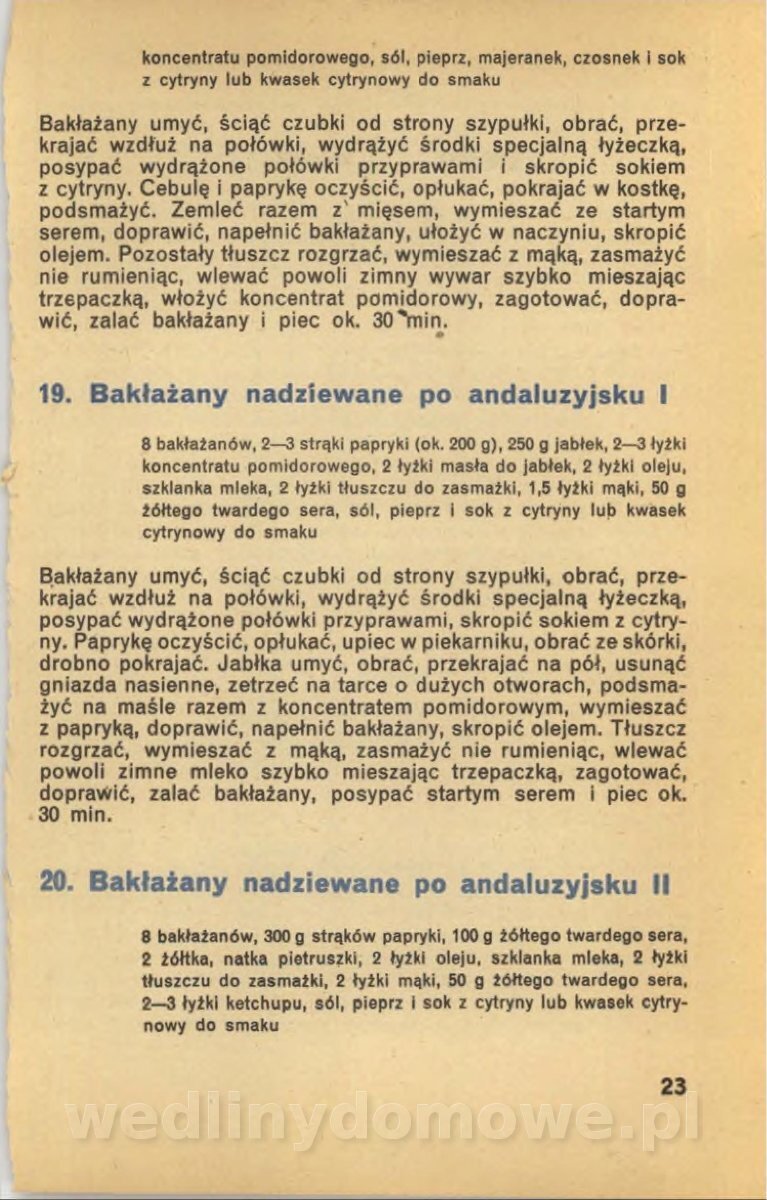 koncentratu pomidorowego, sól, pieprz, majeranek, czosnek i sok z cytryny lub kwasek cytrynowy do smaku

Bakłażany umyć, ściąć czubki od strony szypułki, obrać, przekrajać wzdłuż na połówki, wydrążyć środki specjalną łyżeczką, posypać wydrążone połówki przyprawami i skropić sokiem z cytryny. Cebulę i paprykę oczyścić, opłukać, pokrajać w kostkę, podsmażyć. Zemleć razem z mięsem, wymieszać ze startym serem, doprawić, napełnić bakłażany, ułożyć w naczyniu, skropić olejem. Pozostały tłuszcz rozgrzać, wymieszać z mąką, zasmażyć nie rumieniąc, wlewać powoli zimny wywar szybko mieszając trzepaczką, włożyć koncentrat pomidorowy, zagotować, doprawić, zalać bakłażany i piec ok. 30 min.

19. Bakłażany nadziewane po andaluzyjsku I

8 bakłażanów, 2—3 strąki papryki (ok. 200 g), 250 g jabłek, 2—3 łyżki koncentratu pomidorowego, 2 łyżki masła do jabłek, 2 łyżki oleju, szklanka mleka, 2 łyżki tłuszczu do zasmażki, 1,5 łyżki mąki, 50 g żółtego twardego sera, sól, pieprz i sok z cytryny lub kwasek cytrynowy do smaku

Bakłażany umyć, ściąć czubki od strony szypułki, obrać, przekrajać wzdłuż na połówki, wydrążyć środki specjalną łyżeczką, posypać wydrążone połówki przyprawami, skropić sokiem z cytryny. Paprykę oczyścić, opłukać, upiec w piekarniku, obrać ze skórki, drobno pokrajać. Jabłka umyć, obrać, przekrajać na pół, usunąć gniazda nasienne, zetrzeć na tarce o dużych otworach, podsmażyć na maśle razem z koncentratem pomidorowym, wymieszać z papryką, doprawić, napełnić bakłażany, skropić olejem. Tłuszcz rozgrzać, wymieszać z mąką, zasmażyć nie rumieniąc, wlewać powoli zimne mleko szybko mieszając trzepaczką, zagotować, doprawić, zalać bakłażany, posypać startym serem i piec ok. 30 min.

20. Bakłażany nadziewane po andaluzyjsku II

8 bakłażanów, 300 g strąków papryki, 100 g żółtego twardego sera, 2 żółtka, natka pietruszki, 2 łyżki oleju, szklanka mleka, 2 łyżki tłuszczu do zasmażki, 2 łyżki mąki, 50 g żółtego twardego sera, 2—3 łyżki ketchupu, sól, pieprz i sok z cytryny lub kwasek cytrynowy do smaku

23

wedlinydomowe.pl